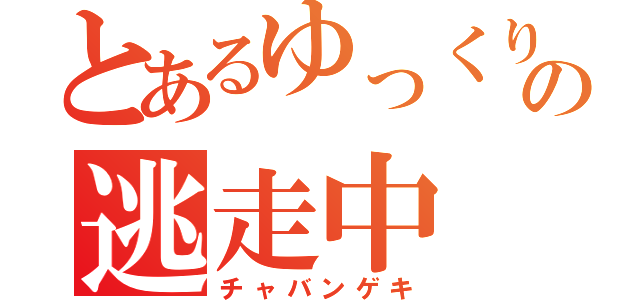 とあるゆっくりの
逃走中
チャバンゲキ